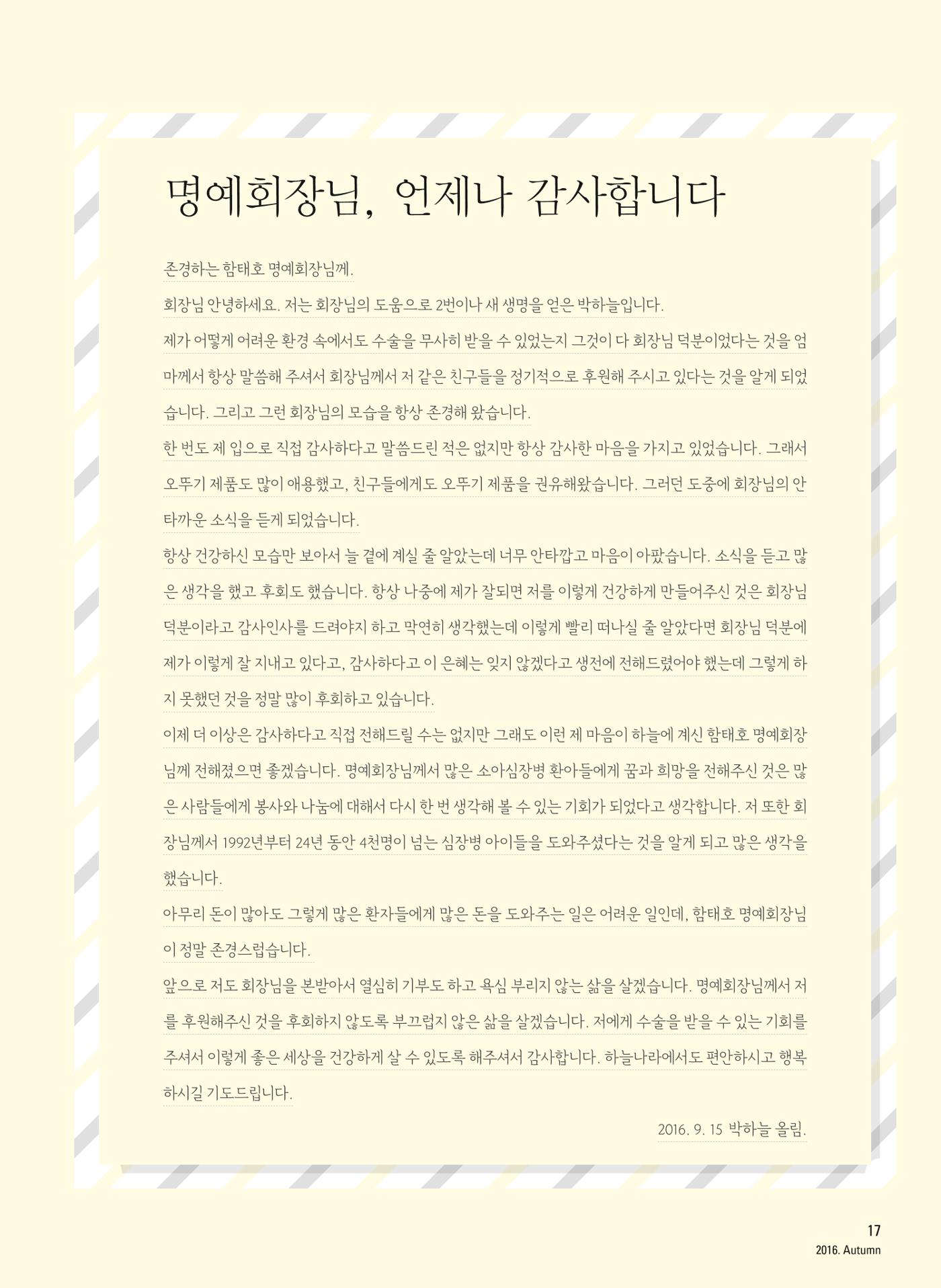 명예회장님, 언제나 감사합니다

존경하는 함태호 명예회장님께.

회장님 안녕하세요. 저는 회장님의 도움으로 2번이나 새 생명을 얻은 박하늘입니다.

제가 어떻게 어려운 환경 속에서도 수술을 무사히 받을 수 있었는지 그것이 다 회장님 덕분이었다는 것을 엄마께서 항상 말씀해 주셔서 회장님께서 저 같은 친구들을 정기적으로 후원해 주시고 있다는 것을 알게 되었습니다. 그리고 그런 회장님의 모습을 항상 존경해 왔습니다.

한 번도 제 입으로 직접 감사하다고 말씀드린 적은 없지만 항상 감사한 마음을 가지고 있었습니다. 그래서 오뚜기 제품도 많이 애용했고, 친구들에게도 오뚜기 제품을 권유해왔습니다. 그러던 도중에 회장님의 안타까운 소식을 듣게 되었습니다.

항상 건강하신 모습만 보아서 늘 곁에 계실 줄 알았는데 너무 안타깝고 마음이 아팠습니다. 소식을 듣고 많은 생각을 했고 후회도 했습니다. 항상 나중에 제가 잘되면 저를 이렇게 건강하게 만들어주신 것은 회장님 덕분이라고 감사인사를 드려야지 하고 막연히 생각했는데 이렇게 빨리 떠나실 줄 알았다면 회장님 덕분에 제가 이렇게 잘 지내고 있다고, 감사하다고 이 은혜는 잊지 않겠다고 생전에 전해드렸어야 했는데 그렇게 하지 못했던 것을 정말 많이 후회하고 있습니다.

이제 더 이상은 감사하다고 직접 전해드릴 수는 없지만 그래도 이런 제 마음이 하늘에 계신 함태호 명예회장님께 전해졌으면 좋겠습니다. 명예회장님께서 많은 소아심장병 환아들에게 꿈과 희망을 전해주신 것은 많은 사람들에게 봉사와 나눔에 대해서 다시 한 번 생각해 볼 수 있는 기회가 되었다고 생각합니다. 저 또한 회장님께서 1992년부터 24년 동안 4천명이 넘는 심장병 아이들을 도와주셨다는 것을 알게 되고 많은 생각을 했습니다.

아무리 돈이 많아도 그렇게 많은 환자들에게 많은 돈을 도와주는 일은 어려운 일인데, 함태호 명예회장님이 정말 존경스럽습니다.

앞으로 저도 회장님을 본받아서 열심히 기부도 하고 욕심 부리지 않는 삶을 살겠습니다. 명예회장님께서 저를 후원해주신 것을 후회하지 않도록 부끄럽지 않은 삶을 살겠습니다. 저에게 수술을 받을 수 있는 기회를 주셔서 이렇게 좋은 세상을 건강하게 살 수 있도록 해주셔서 감사합니다. 하늘나라에서도 편안하시고 행복하시길 기도드립니다.

2016. 9. 15 박하늘 올림.

17
2016. Autumn